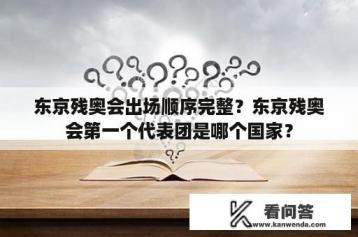 东京残奥会出场顺序完整？东京残奥会第一个代表团是哪个国家？

看问答
www.kanwenda.com